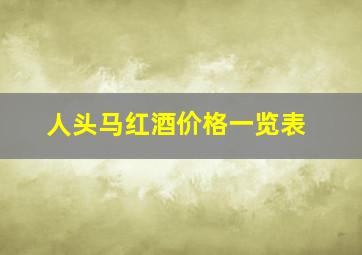 人头马红酒价格一览表